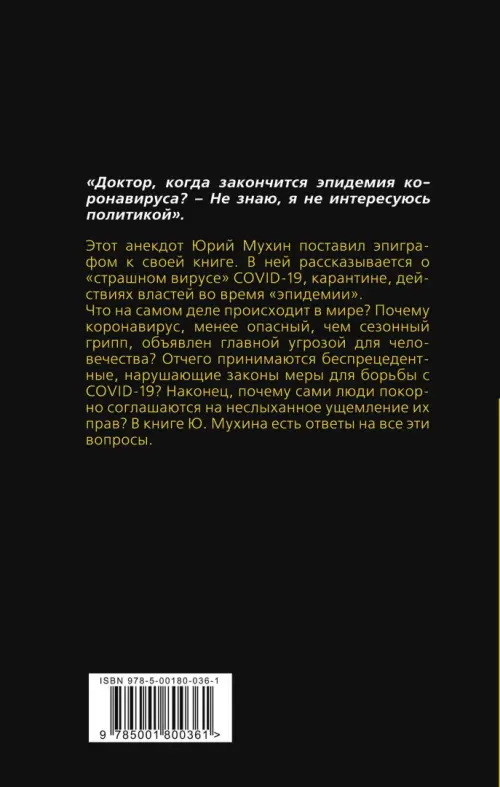 «Доктор, когда закончится эпидемия коронавируса? – Не знаю, я не интересуюсь политикой».

Этот анекдот Юрий Мухин поставил эпиграфом к своей книге. В ней рассказывается о «страшном вирусе» COVID-19, карантине, действиях властей во время «эпидемии».
Что на самом деле происходит в мире? Почему коронавирус, менее опасный, чем сезонный грипп, объявлен главной угрозой для человечества? Отчего принимаются беспрецедентные, нарушающие законы меры для борьбы с COVID-19? Наконец, почему сами люди покорно соглашаются на неслыханное ущемление их прав? В книге Ю. Мухина есть ответы на все эти вопросы.

ISBN 978-5-00180-036-1

9 785001 800361 >